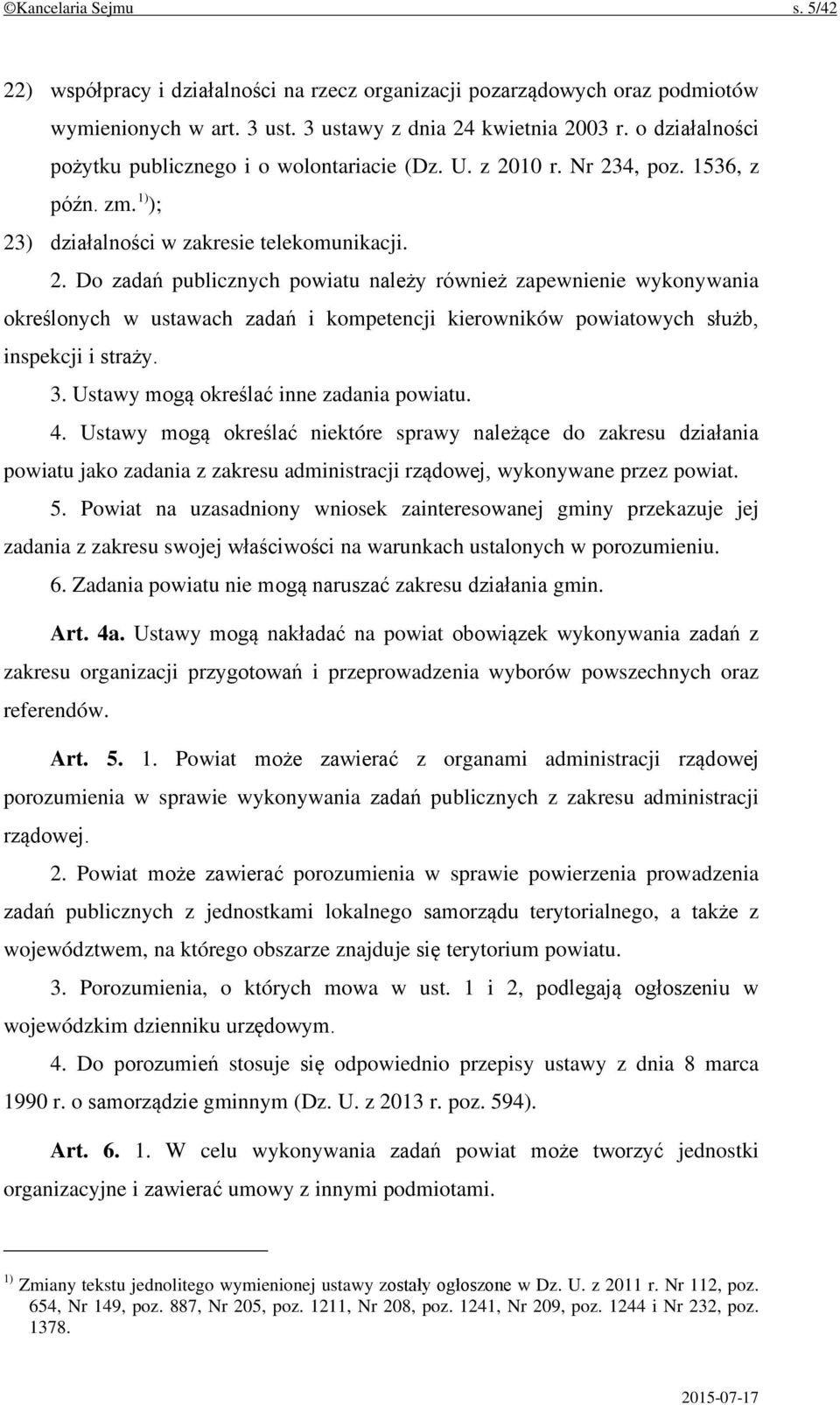 ©Kancelaria Sejmu s. 5/42

22) współpracy i działalności na rzecz organizacji pozarządowych oraz podmiotów wymienionych w art. 3 ust. 3 ustawy z dnia 24 kwietnia 2003 r. o działalności pożytku publicznego i o wolontariacie (Dz. U. z 2010 r. Nr 234, poz. 1536, z późn. zm.$^{1)}$);

23) działalności w zakresie telekomunikacji.

2. Do zadań publicznych powiatu należy również zapewnienie wykonywania określonych w ustawach zadań i kompetencji kierowników powiatowych służb, inspekcji i straży.

3. Ustawy mogą określać inne zadania powiatu.

4. Ustawy mogą określać niektóre sprawy należące do zakresu działania powiatu jako zadania z zakresu administracji rządowej, wykonywane przez powiat.

5. Powiat na uzasadniony wniosek zainteresowanej gminy przekazuje jej zadania z zakresu swojej właściwości na warunkach ustalonych w porozumieniu.

6. Zadania powiatu nie mogą naruszać zakresu działania gmin.

Art. 4a. Ustawy mogą nakładać na powiat obowiązek wykonywania zadań z zakresu organizacji przygotowań i przeprowadzenia wyborów powszechnych oraz referendów.

Art. 5. 1. Powiat może zawierać z organami administracji rządowej porozumienia w sprawie wykonywania zadań publicznych z zakresu administracji rządowej.

2. Powiat może zawierać porozumienia w sprawie powierzenia prowadzenia zadań publicznych z jednostkami lokalnego samorządu terytorialnego, a także z województwem, na którego obszarze znajduje się terytorium powiatu.

3. Porozumienia, o których mowa w ust. 1 i 2, podlegają ogłoszeniu w wojewódzkim dzienniku urzędowym.

4. Do porozumień stosuje się odpowiednio przepisy ustawy z dnia 8 marca 1990 r. o samorządzie gminnym (Dz. U. z 2013 r. poz. 594).

Art. 6. 1. W celu wykonywania zadań powiat może tworzyć jednostki organizacyjne i zawierać umowy z innymi podmiotami.

$^{1)}$ Zmiany tekstu jednolitego wymienionej ustawy zostały ogłoszone w Dz. U. z 2011 r. Nr 112, poz. 654, Nr 149, poz. 887, Nr 205, poz. 1211, Nr 208, poz. 1241, Nr 209, poz. 1244 i Nr 232, poz. 1378.

2015-07-17